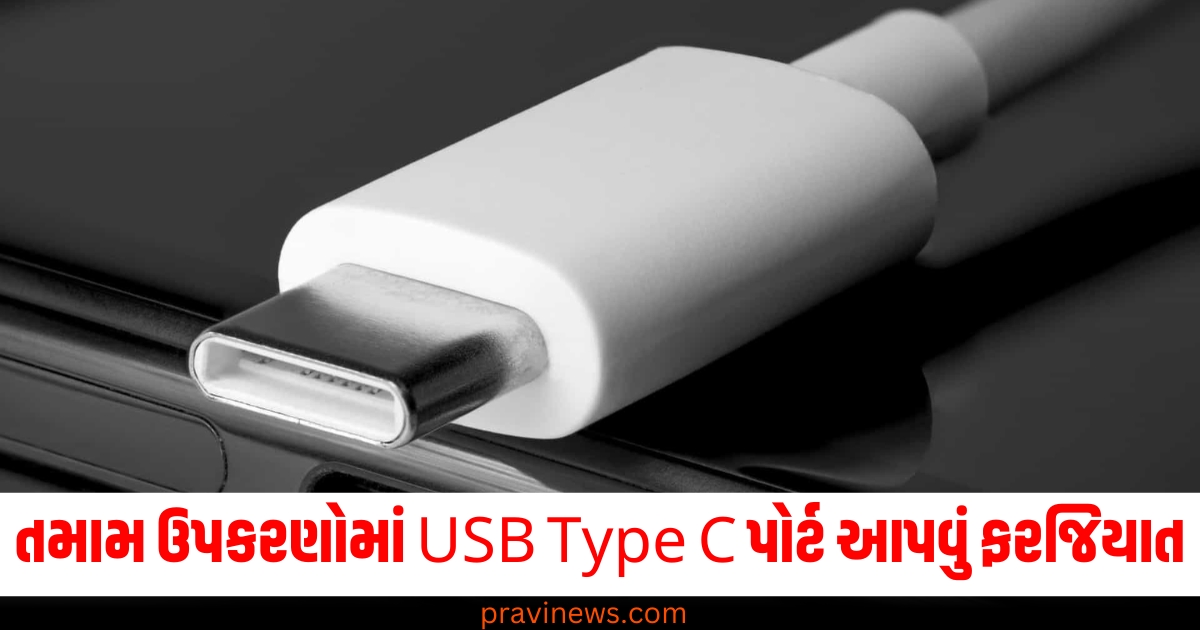 તમામ ઉપકરણોમાં USB Type C પોર્ટ આપવું ફરજિયાત

pravinews.com